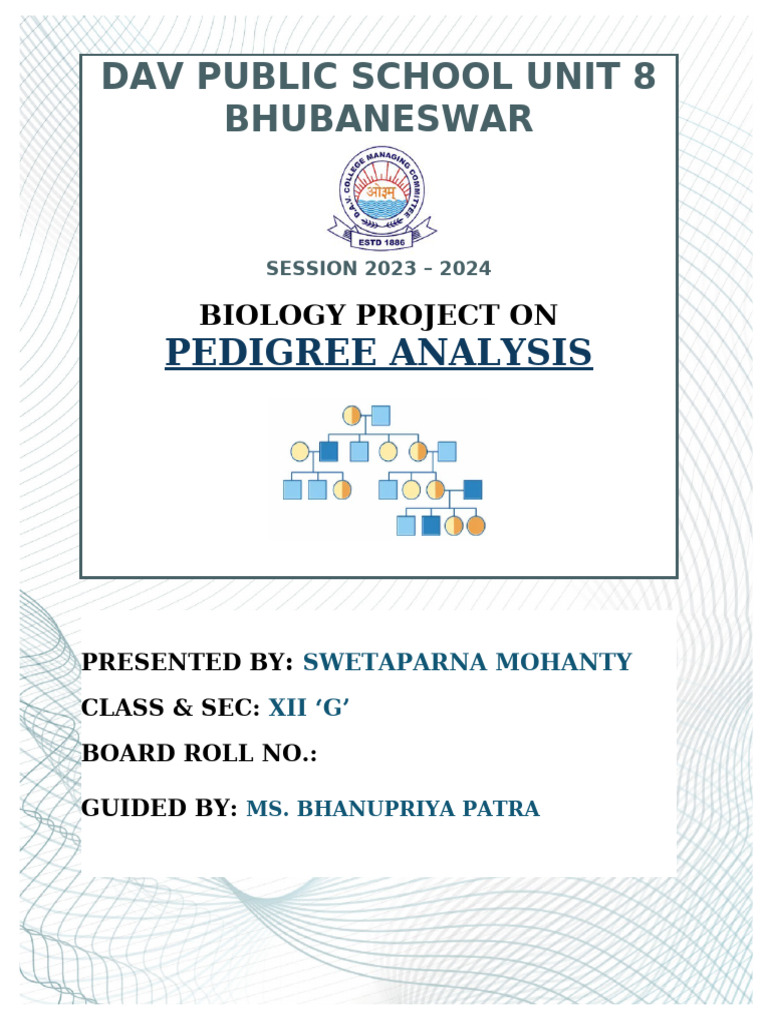 DAV PUBLIC SCHOOL UNIT 8 BHUBANESWAR

D.A.V. COLLEGE MANAGING COMMITTEE
ओ३म्
ESTD 1886

SESSION 2023 – 2024

BIOLOGY PROJECT ON
PEDIGREE ANALYSIS

PRESENTED BY: SWETAPARNA MOHANTY

CLASS & SEC: XII ‘G’

BOARD ROLL NO.:

GUIDED BY: MS. BHANUPRIYA PATRA